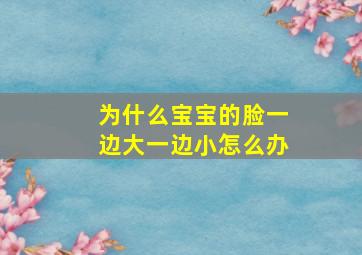 为什么宝宝的脸一边大一边小怎么办